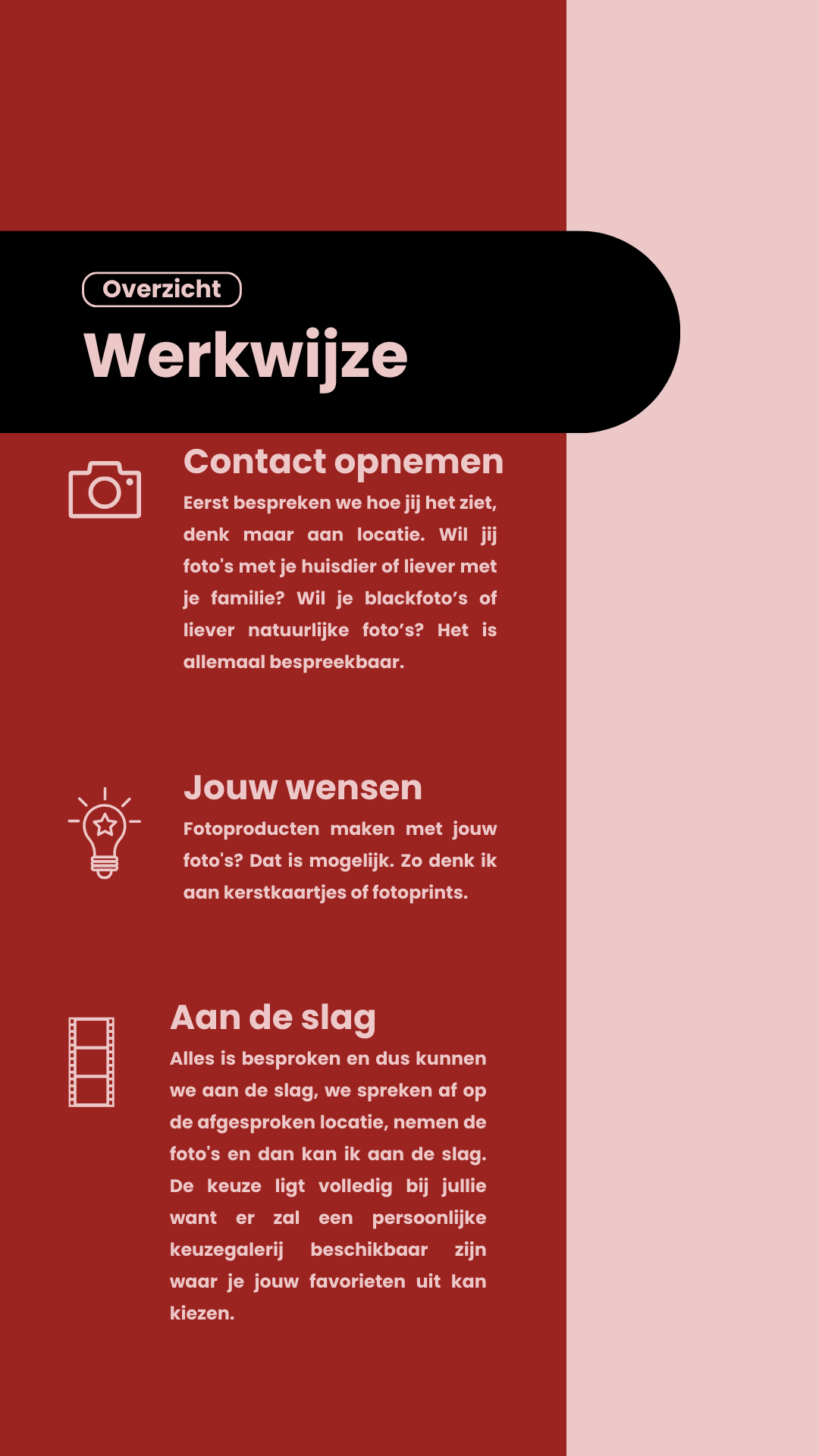 Overzicht

Werkwijze

Contact opnemen

Eerst bespreken we hoe jij het ziet, denk maar aan locatie. Wil jij foto's met je huisdier of liever met je familie? Wil je blackfoto’s of liever natuurlijke foto’s? Het is allemaal bespreekbaar.

Jouw wensen

Fotoproducten maken met jouw foto's? Dat is mogelijk. Zo denk ik aan kerstkaartjes of fotoprints.

Aan de slag

Alles is besproken en dus kunnen we aan de slag, we spreken af op de afgesproken locatie, nemen de foto's en dan kan ik aan de slag. De keuze ligt volledig bij jullie want er zal een persoonlijke keuzegalerij beschikbaar zijn waar je jouw favorieten uit kan kiezen.